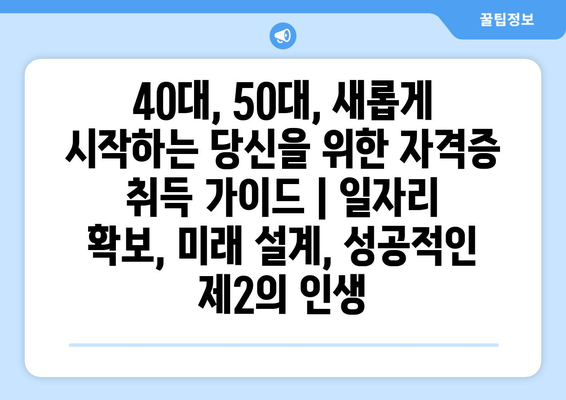 꿀팁정보

40대, 50대, 새롭게 시작하는 당신을 위한 자격증 취득 가이드 | 일자리 확보, 미래 설계, 성공적인 제2의 인생